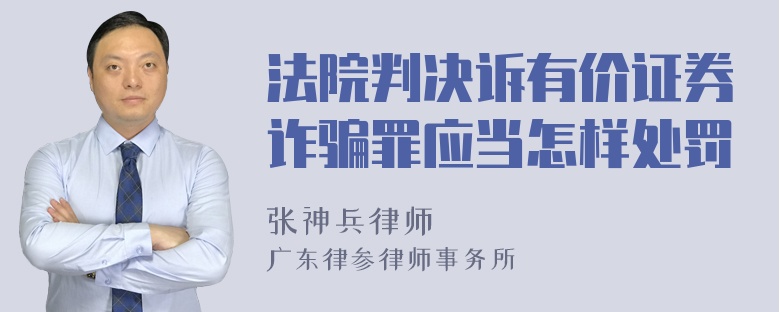 法院判决诉有价证券诈骗罪应当怎样处罚

张神兵律师
广东律参律师事务所